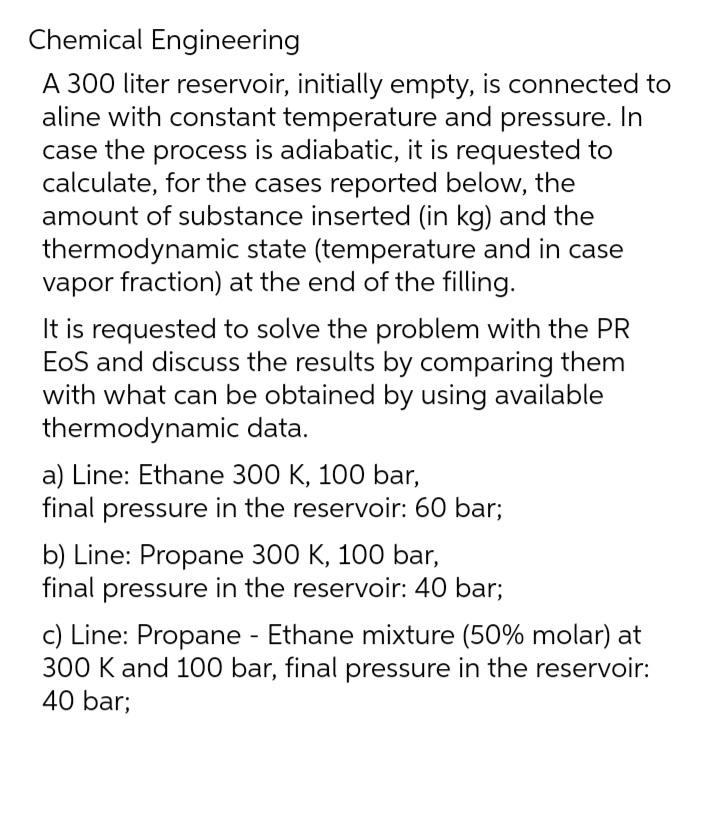 Chemical Engineering

A 300 liter reservoir, initially empty, is connected to aline with constant temperature and pressure. In case the process is adiabatic, it is requested to calculate, for the cases reported below, the amount of substance inserted (in kg) and the thermodynamic state (temperature and in case vapor fraction) at the end of the filling.

It is requested to solve the problem with the PR EoS and discuss the results by comparing them with what can be obtained by using available thermodynamic data.

a) Line: Ethane 300 K, 100 bar,
final pressure in the reservoir: 60 bar;

b) Line: Propane 300 K, 100 bar,
final pressure in the reservoir: 40 bar;

c) Line: Propane - Ethane mixture (50% molar) at 300 K and 100 bar, final pressure in the reservoir: 40 bar;